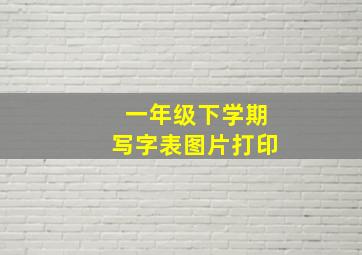 一年级下学期
写字表图片打印